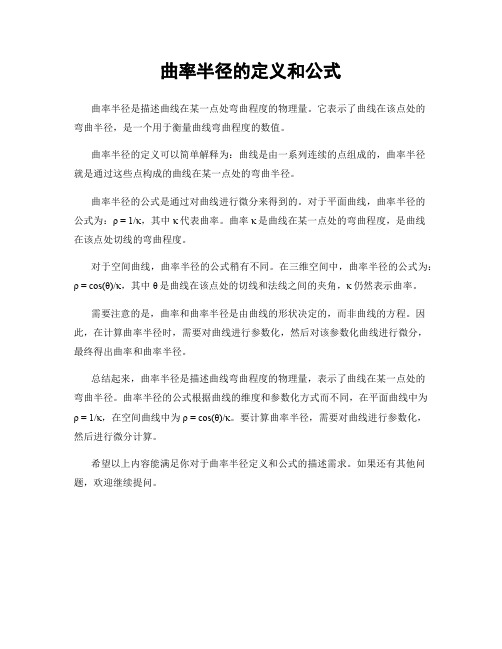 曲率半径的定义和公式

曲率半径是描述曲线在某一点处弯曲程度的物理量。它表示了曲线在该点处的弯曲半径，是一个用于衡量曲线弯曲程度的数值。

曲率半径的定义可以简单解释为：曲线是由一系列连续的点组成的，曲率半径就是通过这些点构成的曲线在某一点处的弯曲半径。

曲率半径的公式是通过对曲线进行微分来得到的。对于平面曲线，曲率半径的公式为：$\rho = 1/\kappa$，其中 $\kappa$ 代表曲率。曲率 $\kappa$ 是曲线在某一点处的弯曲程度，是曲线在该点处切线的弯曲程度。

对于空间曲线，曲率半径的公式稍有不同。在三维空间中，曲率半径的公式为：$\rho = \cos(\theta)/\kappa$，其中 $\theta$ 是曲线在该点处的切线和法线之间的夹角，$\kappa$ 仍然表示曲率。

需要注意的是，曲率和曲率半径是由曲线的形状决定的，而非曲线的方程。因此，在计算曲率半径时，需要对曲线进行参数化，然后对该参数化曲线进行微分，最终得出曲率和曲率半径。

总结起来，曲率半径是描述曲线弯曲程度的物理量，表示了曲线在某一点处的弯曲半径。曲率半径的公式根据曲线的维度和参数化方式而不同，在平面曲线中为 $\rho = 1/\kappa$，在空间曲线中为 $\rho = \cos(\theta)/\kappa$。要计算曲率半径，需要对曲线进行参数化，然后进行微分计算。

希望以上内容能满足你对于曲率半径定义和公式的描述需求。如果还有其他问题，欢迎继续提问。